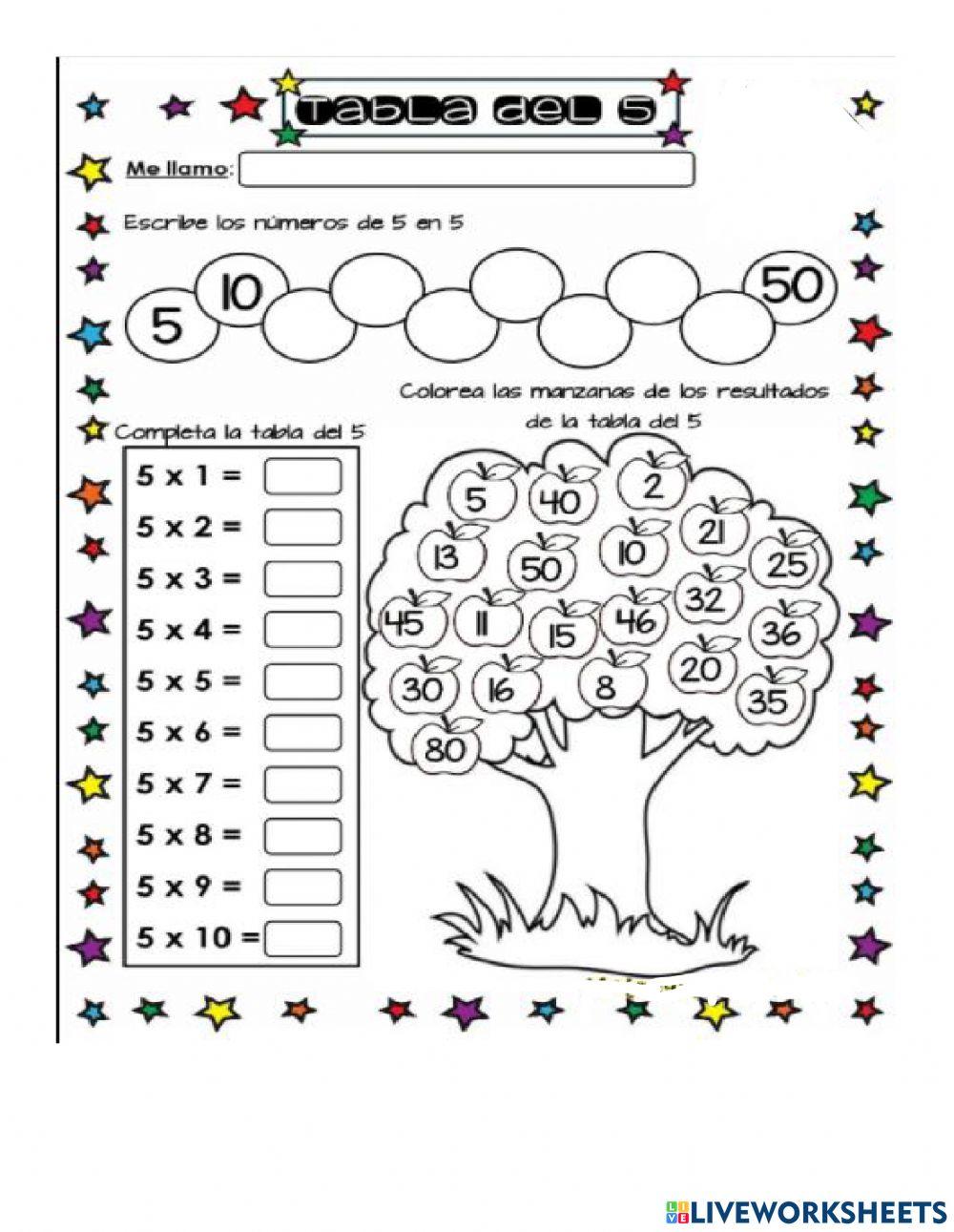 Tabla del 5

Me llamo:

Escribe los números de 5 en 5

5 10 50

Colorea las manzanas de los resultados de la tabla del 5

Completa la tabla del 5

5 x 1 =
5 x 2 =
5 x 3 =
5 x 4 =
5 x 5 =
5 x 6 =
5 x 7 =
5 x 8 =
5 x 9 =
5 x 10 =

5 40 2 13 50 10 21 25 45 11 15 46 32 36 30 16 8 20 35 80

LIVEWORKSHEETS